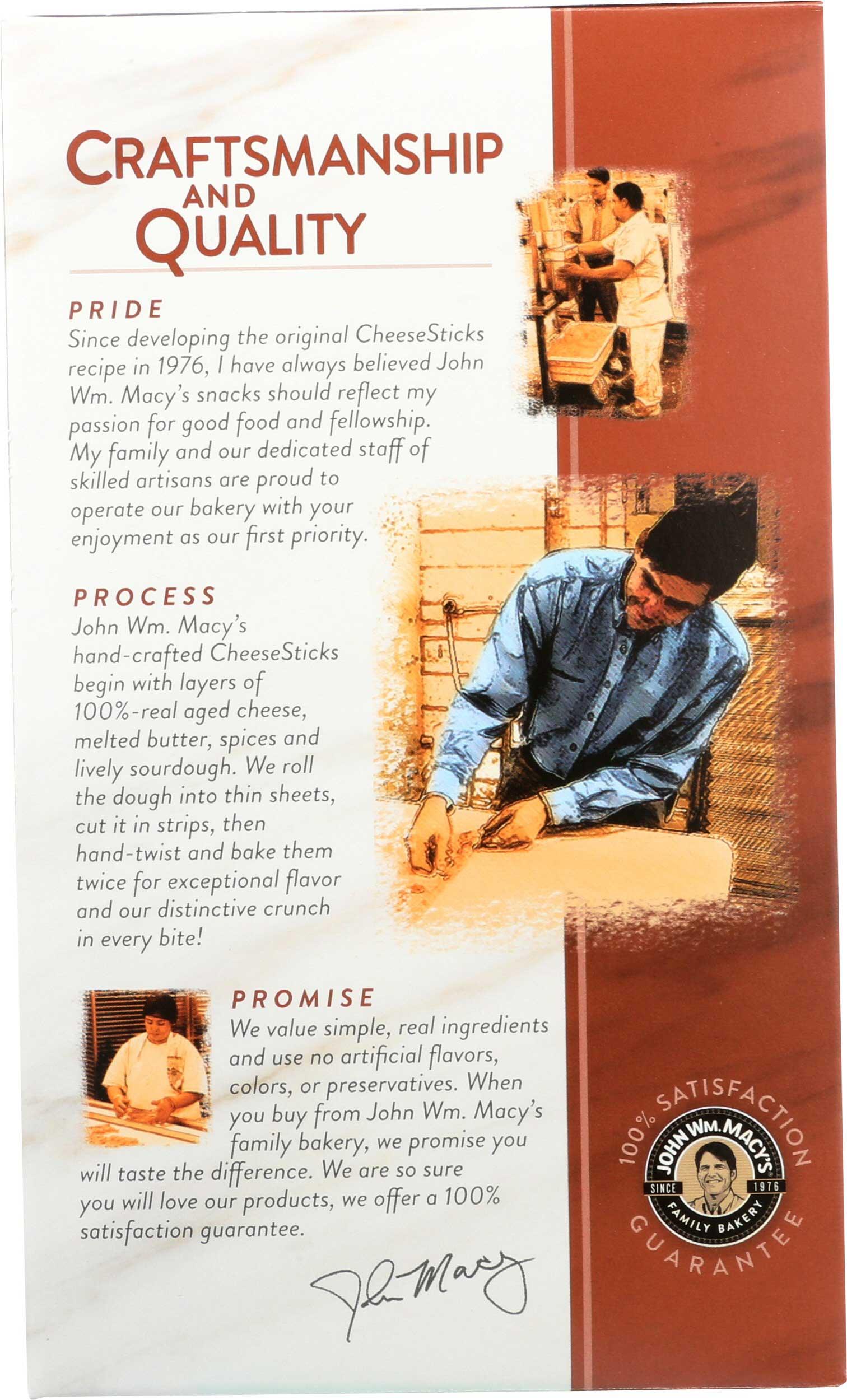 CRAFTSMANSHIP AND QUALITY

PRIDE
Since developing the original CheeseSticks recipe in 1976, I have always believed John Wm. Macy's snacks should reflect my passion for good food and fellowship. My family and our dedicated staff of skilled artisans are proud to operate our bakery with your enjoyment as our first priority.

PROCESS
John Wm. Macy's hand-crafted CheeseSticks begin with layers of 100%-real aged cheese, melted butter, spices and lively sourdough. We roll the dough into thin sheets, cut it in strips, then hand-twist and bake them twice for exceptional flavor and our distinctive crunch in every bite!

PROMISE
We value simple, real ingredients and use no artificial flavors, colors, or preservatives. When you buy from John Wm. Macy's family bakery, we promise you will taste the difference. We are so sure you will love our products, we offer a 100% satisfaction guarantee.

John Macy

100% SATISFACTION GUARANTEE
JOHN WM. MACY'S
SINCE 1976
FAMILY BAKERY